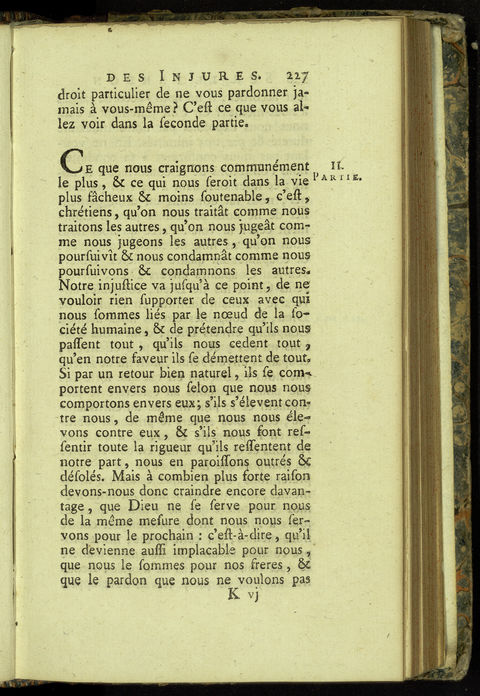 DES INJURES. 227

droit particulier de ne vous pardonner jamais à vous-même? C'eſt ce que vous allez voir dans la ſeconde partie.

II. PARTIE.

CE que nous craignons communément le plus, & ce qui nous ſeroit dans la vie plus fâcheux & moins ſoutenable, c'eſt, chrétiens, qu'on nous traitât comme nous traitons les autres, qu'on nous jugeât comme nous jugeons les autres, qu'on nous pourſuivît & nous condamnât comme nous pourſuivons & condamnons les autres. Notre injuſtice va juſqu'à ce point, de ne vouloir rien ſupporter de ceux avec qui nous ſommes liés par le nœud de la ſociété humaine, & de prétendre qu'ils nous paſſent tout, qu'ils nous cedent tout, qu'en notre faveur ils ſe démettent de tout. Si par un retour bien naturel, ils ſe comportent envers nous ſelon que nous nous comportons envers eux; s'ils s'élevent contre nous, de même que nous nous élevons contre eux, & s'ils nous font reſſentir toute la rigueur qu'ils reſſentent de notre part, nous en paroiſſons outrés & déſolés. Mais à combien plus forte raiſon devons-nous donc craindre encore davantage, que Dieu ne ſe ſerve pour nous de la même meſure dont nous nous ſervons pour le prochain : c'eſt-à-dire, qu'il ne devienne auſſi implacable pour nous, que nous le ſommes pour nos freres, & que le pardon que nous ne voulons pas

K vj